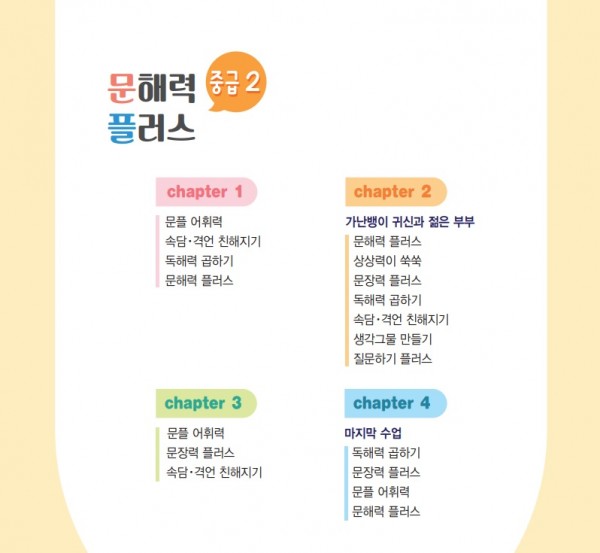 문해력 플러스
중급 2

chapter 1

문플 어휘력
속담·격언 친해지기
독해력 곱하기
문해력 플러스

chapter 2

가난뱅이 귀신과 젊은 부부
문해력 플러스
상상력이 쑥쑥
문장력 플러스
독해력 곱하기
속담·격언 친해지기
생각그물 만들기
질문하기 플러스

chapter 3

문플 어휘력
문장력 플러스
속담·격언 친해지기

chapter 4

마지막 수업
독해력 곱하기
문장력 플러스
문플 어휘력
문해력 플러스